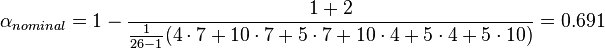 $\alpha_{nominal} = 1 - \frac{1+2}{\frac{1}{26-1}(4 \cdot 7 + 10 \cdot 7 + 5 \cdot 7 + 10 \cdot 4 + 5 \cdot 4 + 5 \cdot 10)} = 0.691$